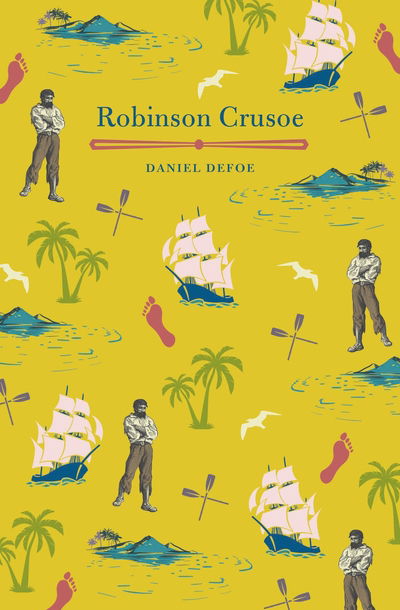 Robinson Crusoe

DANIEL DEFOE